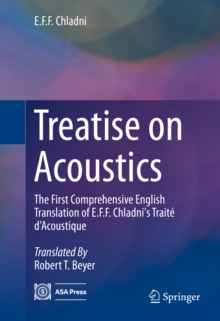 E.F.F. Chladni

Treatise on Acoustics

The First Comprehensive English Translation of E.F.F. Chladni's Traité d'Acoustique

Translated By
Robert T. Beyer

ASA Press

Springer